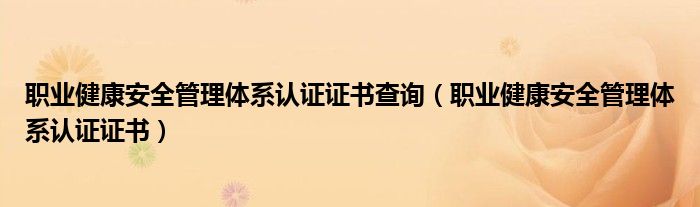 职业健康安全管理体系认证证书查询（职业健康安全管理体系认证证书）